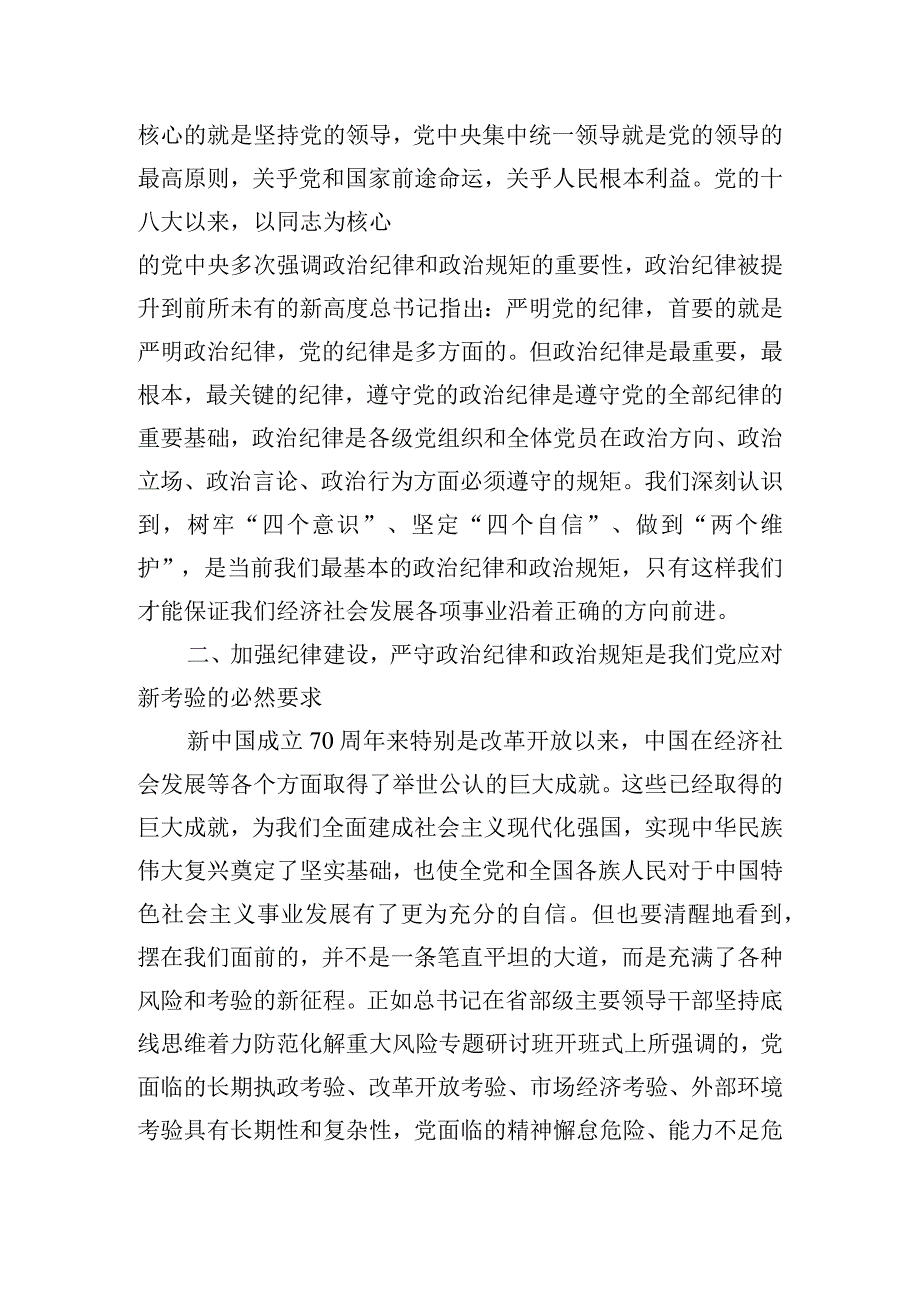 核心的就是坚持党的领导，党中央集中统一领导就是党的领导的最高原则，关乎党和国家前途命运，关乎人民根本利益。党的十八大以来，以同志为核心

的党中央多次强调政治纪律和政治规矩的重要性，政治纪律被提升到前所未有的新高度总书记指出：严明党的纪律，首要的就是严明政治纪律，党的纪律是多方面的。但政治纪律是最重要，最根本，最关键的纪律，遵守党的政治纪律是遵守党的全部纪律的重要基础，政治纪律是各级党组织和全体党员在政治方向、政治立场、政治言论、政治行为方面必须遵守的规矩。我们深刻认识到，树牢“四个意识”、坚定“四个自信”、做到“两个维护”，是当前我们最基本的政治纪律和政治规矩，只有这样我们才能保证我们经济社会发展各项事业沿着正确的方向前进。

二、加强纪律建设，严守政治纪律和政治规矩是我们党应对新考验的必然要求

新中国成立70周年来特别是改革开放以来，中国在经济社会发展等各个方面取得了举世公认的巨大成就。这些已经取得的巨大成就，为我们全面建成社会主义现代化强国，实现中华民族伟大复兴奠定了坚实基础，也使全党和全国各族人民对于中国特色社会主义事业发展有了更为充分的自信。但也要清醒地看到，摆在我们面前的，并不是一条笔直平坦的大道，而是充满了各种风险和考验的新征程。正如总书记在省部级主要领导干部坚持底线思维着力防范化解重大风险专题研讨班开班式上所强调的，党面临的长期执政考验、改革开放考验、市场经济考验、外部环境考验具有长期性和复杂性，党面临的精神懈怠危险、能力不足危